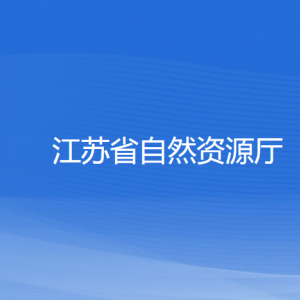 江苏省自然资源厅